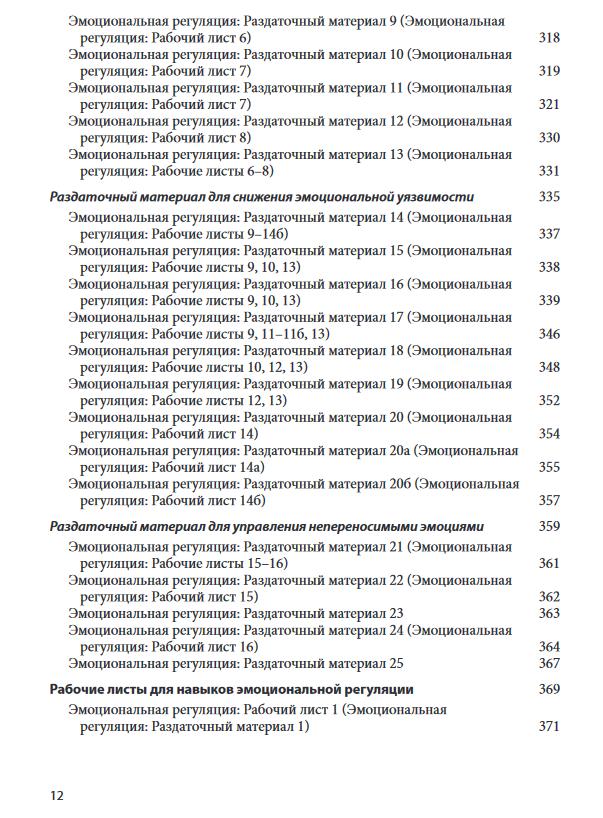 Эмоциональная регуляция: Раздаточный материал 9 (Эмоциональная регуляция: Рабочий лист 6) 318
Эмоциональная регуляция: Раздаточный материал 10 (Эмоциональная регуляция: Рабочий лист 7) 319
Эмоциональная регуляция: Раздаточный материал 11 (Эмоциональная регуляция: Рабочий лист 7) 321
Эмоциональная регуляция: Раздаточный материал 12 (Эмоциональная регуляция: Рабочий лист 8) 330
Эмоциональная регуляция: Раздаточный материал 13 (Эмоциональная регуляция: Рабочие листы 6–8) 331

Раздаточный материал для снижения эмоциональной уязвимости 335
Эмоциональная регуляция: Раздаточный материал 14 (Эмоциональная регуляция: Рабочие листы 9–14б) 337
Эмоциональная регуляция: Раздаточный материал 15 (Эмоциональная регуляция: Рабочие листы 9, 10, 13) 338
Эмоциональная регуляция: Раздаточный материал 16 (Эмоциональная регуляция: Рабочие листы 9, 10, 13) 339
Эмоциональная регуляция: Раздаточный материал 17 (Эмоциональная регуляция: Рабочие листы 9, 11–11б, 13) 346
Эмоциональная регуляция: Раздаточный материал 18 (Эмоциональная регуляция: Рабочие листы 10, 12, 13) 348
Эмоциональная регуляция: Раздаточный материал 19 (Эмоциональная регуляция: Рабочие листы 12, 13) 352
Эмоциональная регуляция: Раздаточный материал 20 (Эмоциональная регуляция: Рабочий лист 14) 354
Эмоциональная регуляция: Раздаточный материал 20а (Эмоциональная регуляция: Рабочий лист 14а) 355
Эмоциональная регуляция: Раздаточный материал 20б (Эмоциональная регуляция: Рабочий лист 14б) 357

Раздаточный материал для управления непереносимыми эмоциями 359
Эмоциональная регуляция: Раздаточный материал 21 (Эмоциональная регуляция: Рабочие листы 15–16) 361
Эмоциональная регуляция: Раздаточный материал 22 (Эмоциональная регуляция: Рабочий лист 15) 362
Эмоциональная регуляция: Раздаточный материал 23 363
Эмоциональная регуляция: Раздаточный материал 24 (Эмоциональная регуляция: Рабочий лист 16) 364
Эмоциональная регуляция: Раздаточный материал 25 367

Рабочие листы для навыков эмоциональной регуляции 369
Эмоциональная регуляция: Рабочий лист 1 (Эмоциональная регуляция: Раздаточный материал 1) 371

12